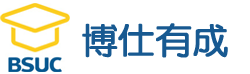 BSUC
博仕有成